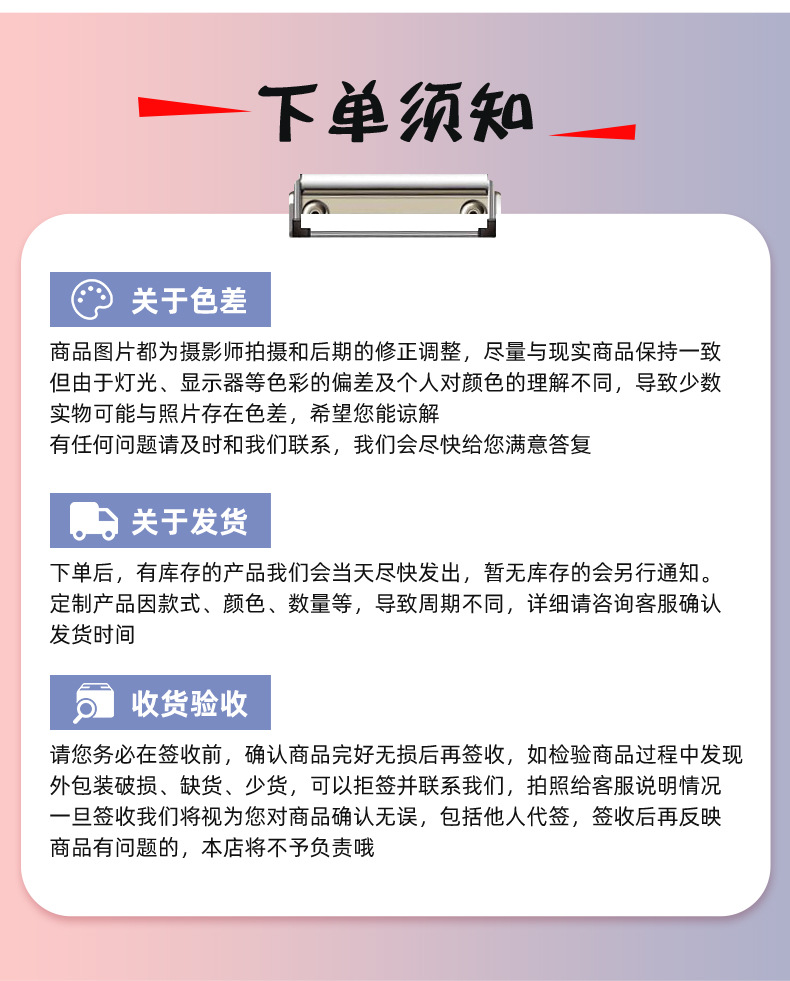 下单须知

关于色差

商品图片都为摄影师拍摄和后期的修正调整，尽量与现实商品保持一致
但由于灯光、显示器等色彩的偏差及个人对颜色的理解不同，导致少数
实物可能与照片存在色差，希望您能谅解
有任何问题请及时和我们联系，我们会尽快给您满意答复

关于发货

下单后，有库存的产品我们会当天尽快发出，暂无库存的会另行通知。
定制产品因款式、颜色、数量等，导致周期不同，详细请咨询客服确认
发货时间

收货验收

请您务必在签收前，确认商品完好无损后再签收，如检验商品过程中发现
外包装破损、缺货、少货，可以拒签并联系我们，拍照给客服说明情况
一旦签收我们将视为您对商品确认无误，包括他人代签，签收后再反映
商品有问题的，本店将不予负责哦